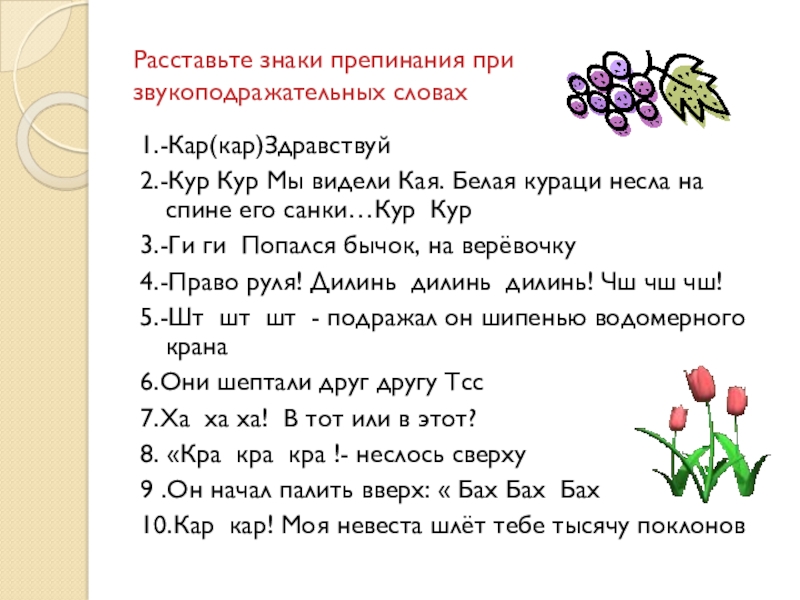 Расставьте знаки препинания при звукоподражательных словах

1.-Кар(кар)Здравствуй

2.-Кур Кур Мы видели Кая. Белая кураци несла на спине его санки…Кур Кур

3.-Ги ги Попался бычок, на верёвочку

4.-Право руля! Дилинь дилинь дилинь! Чш чш чш!

5.-Шт шт шт - подражал он шипенью водомерного крана

6.Они шептали друг другу Тсс

7.Ха ха ха! В тот или в этот?

8. «Кра кра кра !- неслось сверху

9 .Он начал палить вверх: « Бах Бах Бах

10.Кар кар! Моя невеста шлёт тебе тысячу поклонов